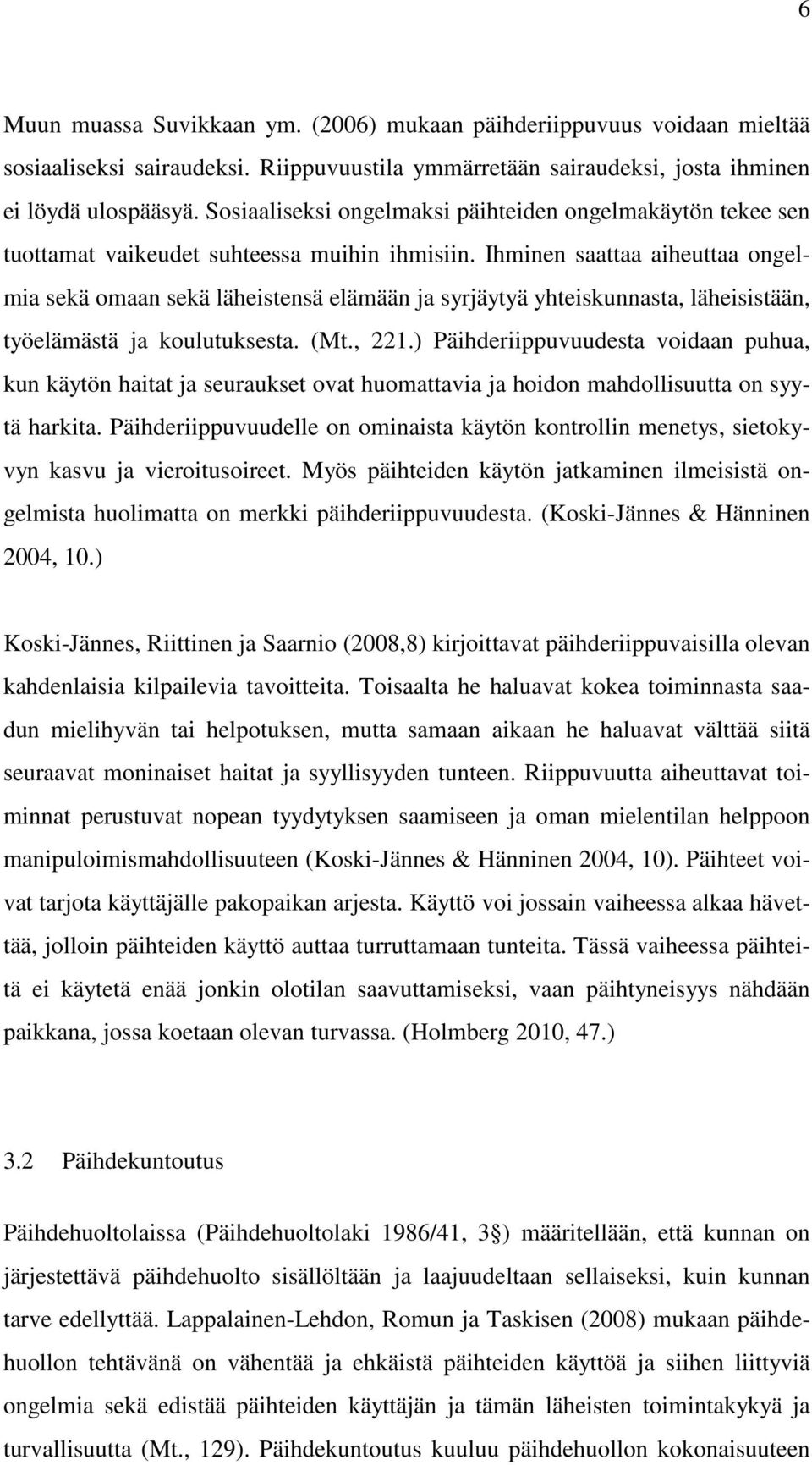 6

Muun muassa Suvikkaan ym. (2006) mukaan päihderiippuvuus voidaan mieltää sosiaaliseksi sairaudeksi. Riippuvuustila ymmärretään sairaudeksi, josta ihminen ei löydä ulospääsyä. Sosiaaliseksi ongelmaksi päihteiden ongelmakäytön tekee sen tuottamat vaikeudet suhteessa muihin ihmisiin. Ihminen saattaa aiheuttaa ongelmia sekä omaan sekä läheistensä elämään ja syrjäytyä yhteiskunnasta, läheisistään, työelämästä ja koulutuksesta. (Mt., 221.) Päihderiippuvuudesta voidaan puhua, kun käytön haitat ja seuraukset ovat huomattavia ja hoidon mahdollisuutta on syytä harkita. Päihderiippuvuudelle on ominaista käytön kontrollin menetys, sietokyvyn kasvu ja vieroitusoireet. Myös päihteiden käytön jatkaminen ilmeisistä ongelmista huolimatta on merkki päihderiippuvuudesta. (Koski-Jännes & Hänninen 2004, 10.)

Koski-Jännes, Riittinen ja Saarnio (2008,8) kirjoittavat päihderiippuvaisilla olevan kahdenlaisia kilpailevia tavoitteita. Toisaalta he haluavat kokea toiminnasta saadun mielihyvän tai helpotuksen, mutta samaan aikaan he haluavat välttää siitä seuraavat moninaiset haitat ja syyllisyyden tunteen. Riippuvuutta aiheuttavat toiminnat perustuvat nopean tyydytyksen saamiseen ja oman mielentilan helppoon manipuloimismahdollisuuteen (Koski-Jännes & Hänninen 2004, 10). Päihteet voivat tarjota käyttäjälle pakopaikan arjesta. Käyttö voi jossain vaiheessa alkaa hävettää, jolloin päihteiden käyttö auttaa turruttamaan tunteita. Tässä vaiheessa päihteitä ei käytetä enää jonkin olotilan saavuttamiseksi, vaan päihtyneisyys nähdään paikkana, jossa koetaan olevan turvassa. (Holmberg 2010, 47.)

3.2 Päihdekuntoutus

Päihdehuoltolaissa (Päihdehuoltolaki 1986/41, 3§) määritellään, että kunnan on järjestettävä päihdehuolto sisällöltään ja laajuudeltaan sellaiseksi, kuin kunnan tarve edellyttää. Lappalainen-Lehdon, Romun ja Taskisen (2008) mukaan päihdehuollon tehtävänä on vähentää ja ehkäistä päihteiden käyttöä ja siihen liittyviä ongelmia sekä edistää päihteiden käyttäjän ja tämän läheisten toimintakykyä ja turvallisuutta (Mt., 129). Päihdekuntoutus kuuluu päihdehuollon kokonaisuuteen